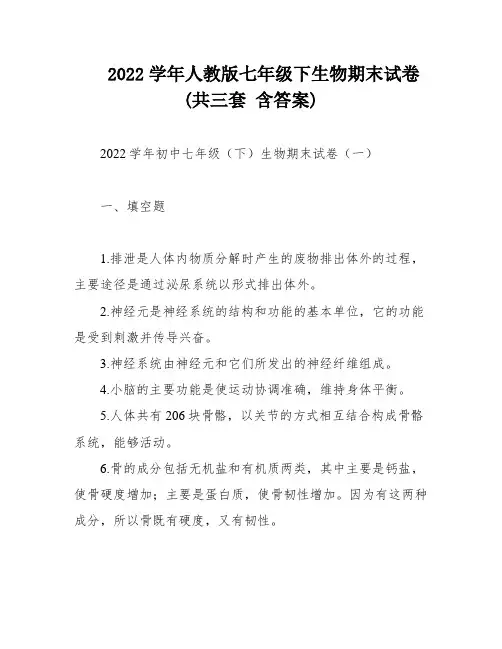 2022 学年人教版七年级下生物期末试卷
(共三套 含答案)

2022 学年初中七年级（下）生物期末试卷（一）

一、填空题

1.排泄是人体内物质分解时产生的废物排出体外的过程，主要途径是通过泌尿系统以形式排出体外。

2.神经元是神经系统的结构和功能的基本单位，它的功能是受到刺激并传导兴奋。

3.神经系统由神经元和它们所发出的神经纤维组成。

4.小脑的主要功能是使运动协调准确，维持身体平衡。

5.人体共有 206 块骨骼，以关节的方式相互结合构成骨骼系统，能够活动。

6.骨的成分包括无机盐和有机质两类，其中主要是钙盐，使骨硬度增加；主要是蛋白质，使骨韧性增加。因为有这两种成分，所以骨既有硬度，又有韧性。